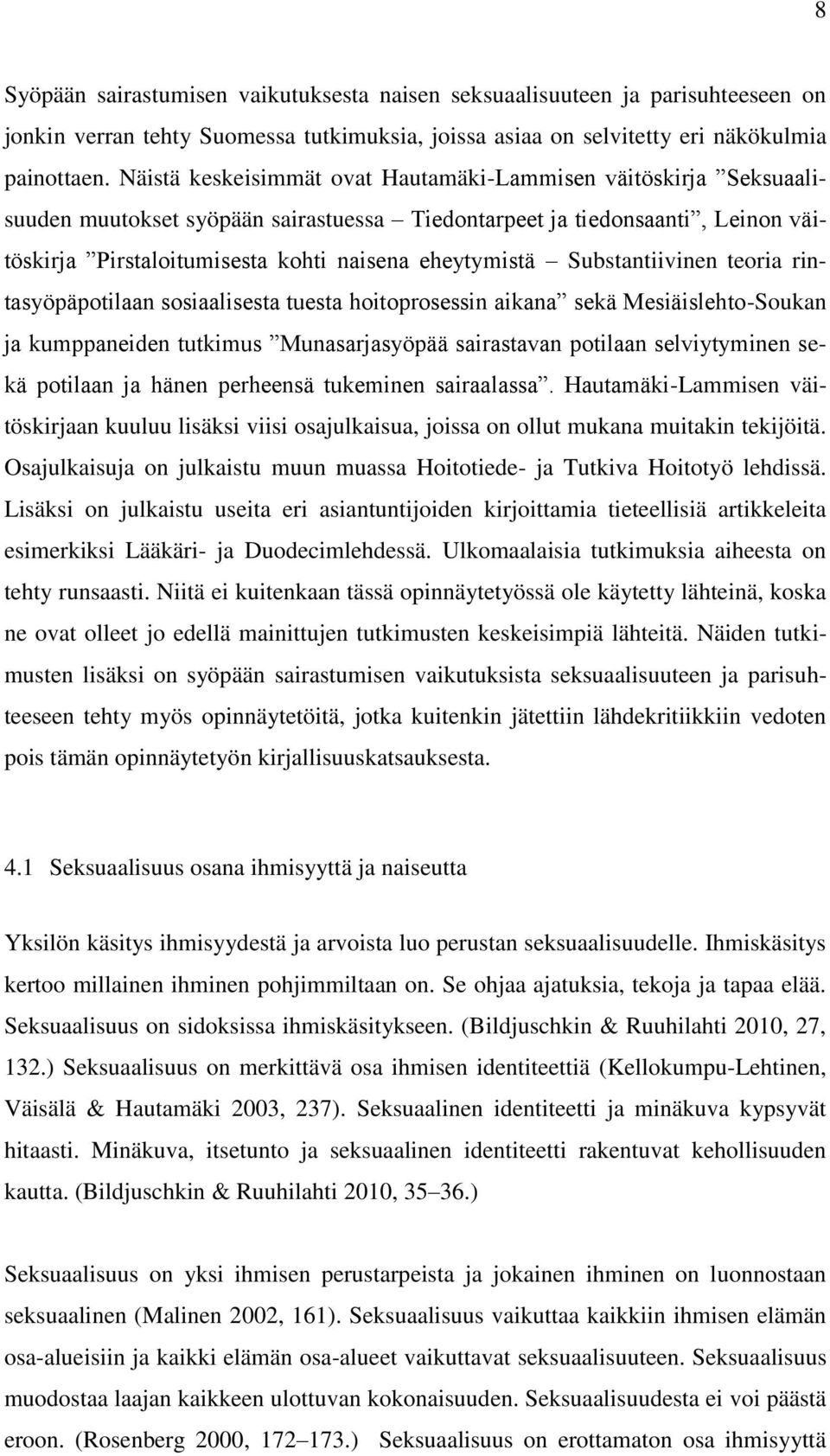 8

Syöpään sairastumisen vaikutuksesta naisen seksuaalisuuteen ja parisuhteeseen on jonkin verran tehty Suomessa tutkimuksia, joissa asiaa on selvitetty eri näkökulmia painottaen. Näistä keskeisimmät ovat Hautamäki-Lammisen väitöskirja ”Seksuaalisuuden muutokset syöpään sairastuessa – Tiedontarpeet ja tiedonsaanti”, Leinon väitöskirja ”Pirstaloitumisesta kohti naisena eheytymistä – Substantiivinen teoria rintasyöpäpotilaan sosiaalisesta tuesta hoitoprosessin aikana” sekä Mesiäislehto-Soukan ja kumppaneiden tutkimus ”Munasarjasyöpää sairastavan potilaan selviytyminen sekä potilaan ja hänen perheensä tukeminen sairaalassa”. Hautamäki-Lammisen väitöskirjaan kuuluu lisäksi viisi osajulkaisua, joissa on ollut mukana muitakin tekijöitä. Osajulkaisuja on julkaistu muun muassa Hoitotiede- ja Tutkiva Hoitotyö lehdissä. Lisäksi on julkaistu useita eri asiantuntijoiden kirjoittamia tieteellisiä artikkeleita esimerkiksi Lääkäri- ja Duodecimlehdessä. Ulkomaalaisia tutkimuksia aiheesta on tehty runsaasti. Niitä ei kuitenkaan tässä opinnäytetyössä ole käytetty lähteinä, koska ne ovat olleet jo edellä mainittujen tutkimusten keskeisimpiä lähteitä. Näiden tutkimusten lisäksi on syöpään sairastumisen vaikutuksista seksuaalisuuteen ja parisuhteeseen tehty myös opinnäytetöitä, jotka kuitenkin jätettiin lähdekritiikkiin vedoten pois tämän opinnäytetyön kirjallisuuskatsauksesta.

4.1 Seksuaalisuus osana ihmisyyttä ja naiseutta

Yksilön käsitys ihmisyydestä ja arvoista luo perustan seksuaalisuudelle. Ihmiskäsitys kertoo millainen ihminen pohjimmiltaan on. Se ohjaa ajatuksia, tekoja ja tapaa elää. Seksuaalisuus on sidoksissa ihmiskäsitykseen. (Bildjuschkin & Ruuhilahti 2010, 27, 132.) Seksuaalisuus on merkittävä osa ihmisen identiteettiä (Kellokumpu-Lehtinen, Väisälä & Hautamäki 2003, 237). Seksuaalinen identiteetti ja minäkuva kypsyvät hitaasti. Minäkuva, itsetunto ja seksuaalinen identiteetti rakentuvat kehollisuuden kautta. (Bildjuschkin & Ruuhilahti 2010, 35–36.)

Seksuaalisuus on yksi ihmisen perustarpeista ja jokainen ihminen on luonnostaan seksuaalinen (Malinen 2002, 161). Seksuaalisuus vaikuttaa kaikkiin ihmisen elämän osa-alueisiin ja kaikki elämän osa-alueet vaikuttavat seksuaalisuuteen. Seksuaalisuus muodostaa laajan kaikkeen ulottuvan kokonaisuuden. Seksuaalisuudesta ei voi päästä eroon. (Rosenberg 2000, 172–173.) Seksuaalisuus on erottamaton osa ihmisyyttä